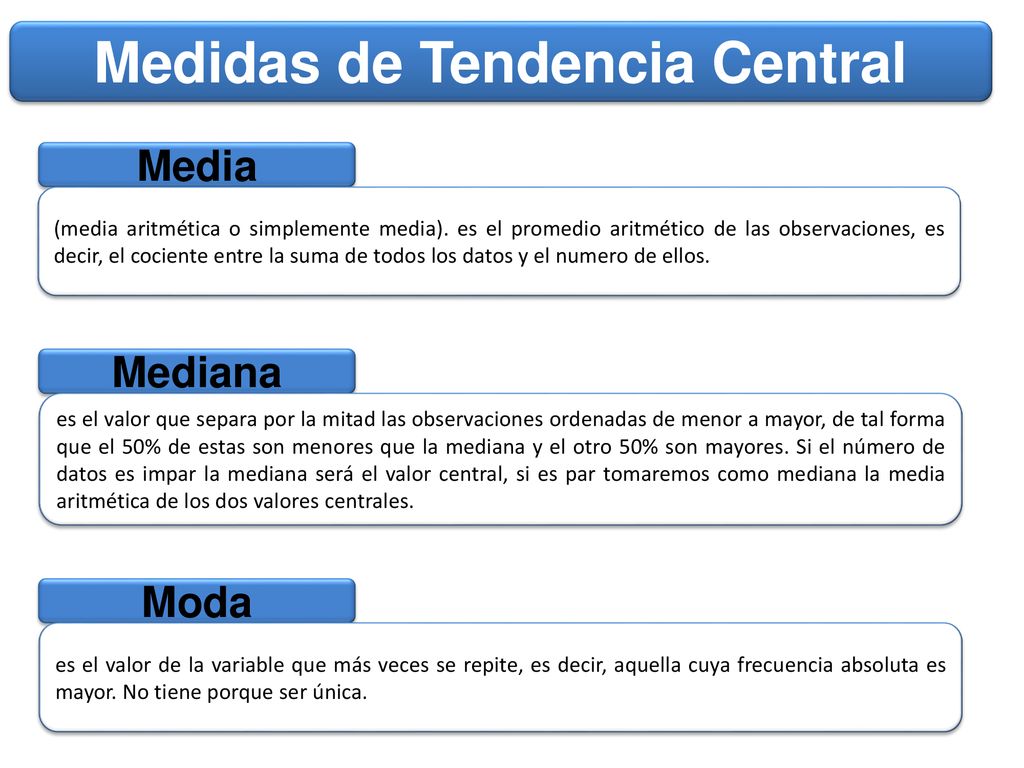 Medidas de Tendencia Central

Media

(media aritmética o simplemente media). es el promedio aritmético de las observaciones, es decir, el cociente entre la suma de todos los datos y el numero de ellos.

Mediana

es el valor que separa por la mitad las observaciones ordenadas de menor a mayor, de tal forma que el 50% de estas son menores que la mediana y el otro 50% son mayores. Si el número de datos es impar la mediana será el valor central, si es par tomaremos como mediana la media aritmética de los dos valores centrales.

Moda

es el valor de la variable que más veces se repite, es decir, aquella cuya frecuencia absoluta es mayor. No tiene porque ser única.